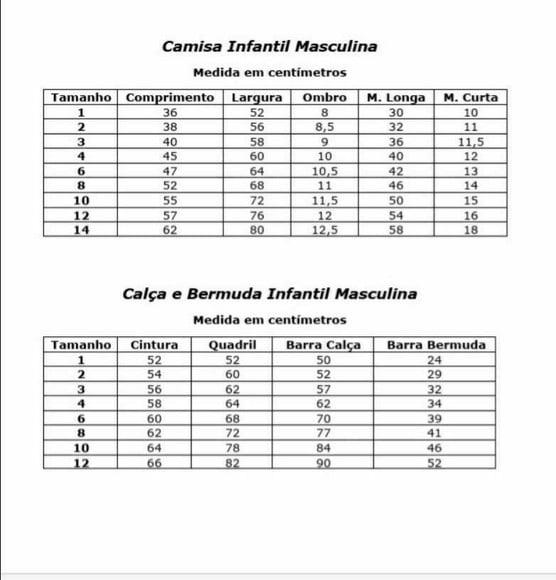 Camisa Infantil Masculina

Medida em centímetros

| Tamanho | Comprimento | Largura | Ombro | M. Longa | M. Curta |
|---|---|---|---|---|---|
| 1 | 36 | 52 | 8 | 30 | 10 |
| 2 | 38 | 56 | 8,5 | 32 | 11 |
| 3 | 40 | 58 | 9 | 36 | 11,5 |
| 4 | 45 | 60 | 10 | 40 | 12 |
| 6 | 47 | 64 | 10,5 | 42 | 13 |
| 8 | 52 | 68 | 11 | 46 | 14 |
| 10 | 55 | 72 | 11,5 | 50 | 15 |
| 12 | 57 | 76 | 12 | 54 | 16 |
| 14 | 62 | 80 | 12,5 | 58 | 18 |

Calça e Bermuda Infantil Masculina

Medida em centímetros

| Tamanho | Cintura | Quadril | Barra Calça | Barra Bermuda |
|---|---|---|---|---|
| 1 | 52 | 52 | 50 | 24 |
| 2 | 54 | 60 | 52 | 29 |
| 3 | 56 | 62 | 57 | 32 |
| 4 | 58 | 64 | 62 | 34 |
| 6 | 60 | 68 | 70 | 39 |
| 8 | 62 | 72 | 77 | 41 |
| 10 | 64 | 78 | 84 | 46 |
| 12 | 66 | 82 | 90 | 52 |